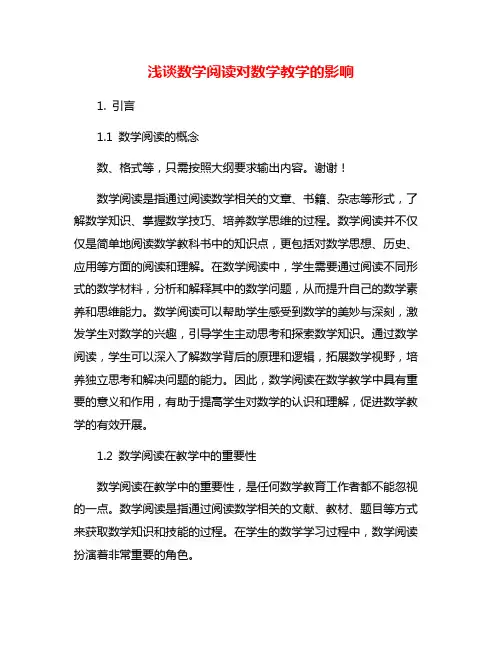 浅谈数学阅读对数学教学的影响

1. 引言

1.1 数学阅读的概念

数、格式等，只需按照大纲要求输出内容。谢谢！

数学阅读是指通过阅读数学相关的文章、书籍、杂志等形式，了解数学知识、掌握数学技巧、培养数学思维的过程。数学阅读并不仅仅是简单地阅读数学教科书中的知识点，更包括对数学思想、历史、应用等方面的阅读和理解。在数学阅读中，学生需要通过阅读不同形式的数学材料，分析和解释其中的数学问题，从而提升自己的数学素养和思维能力。数学阅读可以帮助学生感受到数学的美妙与深刻，激发学生对数学的兴趣，引导学生主动思考和探索数学知识。通过数学阅读，学生可以深入了解数学背后的原理和逻辑，拓展数学视野，培养独立思考和解决问题的能力。因此，数学阅读在数学教学中具有重要的意义和作用，有助于提高学生对数学的认识和理解，促进数学教学的有效开展。

1.2 数学阅读在教学中的重要性

数学阅读在教学中的重要性，是任何数学教育工作者都不能忽视的一点。数学阅读是指通过阅读数学相关的文献、教材、题目等方式来获取数学知识和技能的过程。在学生的数学学习过程中，数学阅读扮演着非常重要的角色。